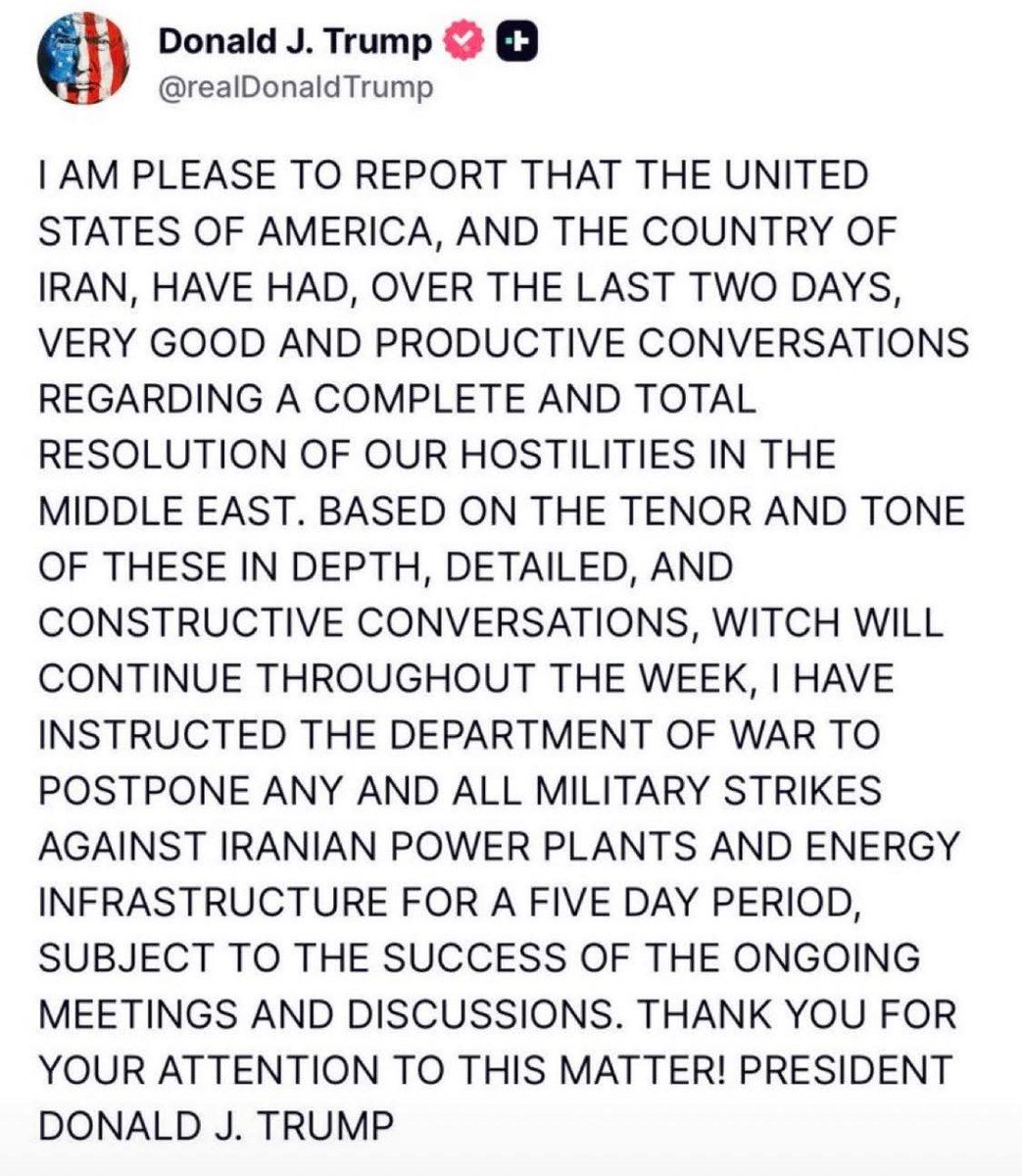 Donald J. Trump
@realDonaldTrump

I AM PLEASE TO REPORT THAT THE UNITED STATES OF AMERICA, AND THE COUNTRY OF IRAN, HAVE HAD, OVER THE LAST TWO DAYS, VERY GOOD AND PRODUCTIVE CONVERSATIONS REGARDING A COMPLETE AND TOTAL RESOLUTION OF OUR HOSTILITIES IN THE MIDDLE EAST. BASED ON THE TENOR AND TONE OF THESE IN DEPTH, DETAILED, AND CONSTRUCTIVE CONVERSATIONS, WITCH WILL CONTINUE THROUGHOUT THE WEEK, I HAVE INSTRUCTED THE DEPARTMENT OF WAR TO POSTPONE ANY AND ALL MILITARY STRIKES AGAINST IRANIAN POWER PLANTS AND ENERGY INFRASTRUCTURE FOR A FIVE DAY PERIOD, SUBJECT TO THE SUCCESS OF THE ONGOING MEETINGS AND DISCUSSIONS. THANK YOU FOR YOUR ATTENTION TO THIS MATTER! PRESIDENT DONALD J. TRUMP